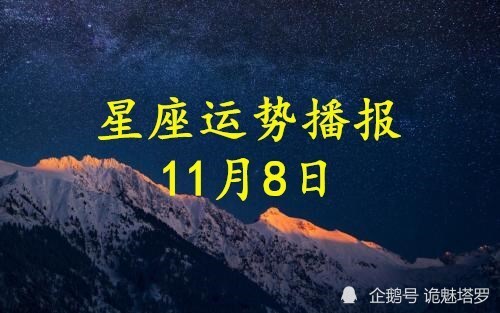 星座运势播报
11月8日

企鹅号 诡魅塔罗